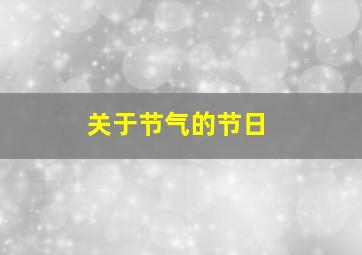 关于节气的节日